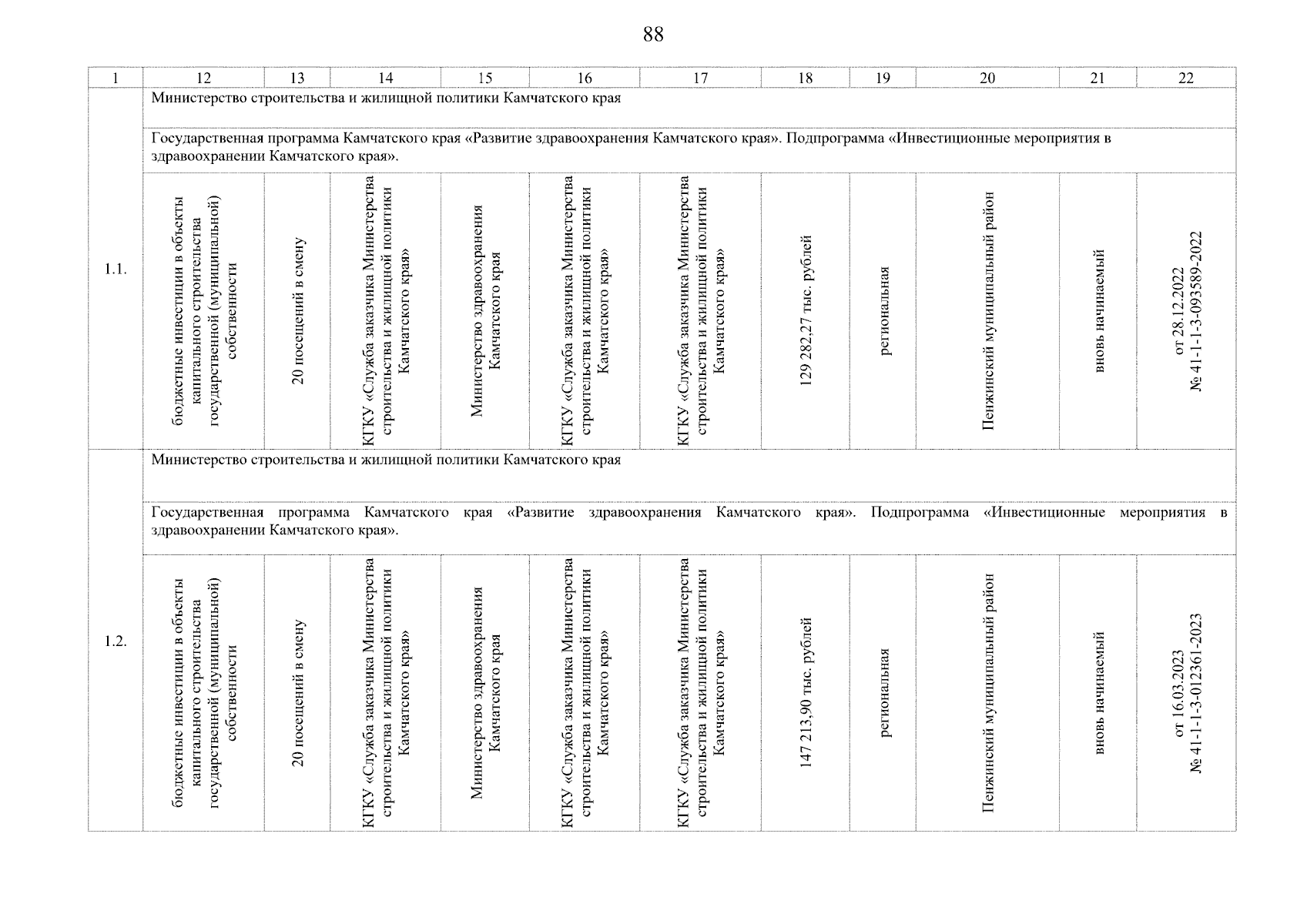 88

| 1 | 12 | 13 | 14 | 15 | 16 | 17 | 18 | 19 | 20 | 21 | 22 |
|---|---|---|---|---|---|---|---|---|---|---|---|
| 1.1. | Министерство строительства и жилищной политики Камчатского края | | | | | | | | | | |
| | Государственная программа Камчатского края «Развитие здравоохранения Камчатского края». Подпрограмма «Инвестиционные мероприятия в здравоохранении Камчатского края». | | | | | | | | | | |
| | бюджетные инвестиции в объекты капитального строительства государственной (муниципальной) собственности | 20 посещений в смену | КГКУ «Служба заказчика Министерства строительства и жилищной политики Камчатского края» | Министерство здравоохранения Камчатского края | КГКУ «Служба заказчика Министерства строительства и жилищной политики Камчатского края» | КГКУ «Служба заказчика Министерства строительства и жилищной политики Камчатского края» | 129 282,27 тыс. рублей | региональная | Пенжинский муниципальный район | вновь начинаемый | от 28.12.2022 № 41-1-1-3-093589-2022 |
| 1.2. | Министерство строительства и жилищной политики Камчатского края | | | | | | | | | | |
| | Государственная программа Камчатского края «Развитие здравоохранения Камчатского края». Подпрограмма «Инвестиционные мероприятия в здравоохранении Камчатского края». | | | | | | | | | | |
| | бюджетные инвестиции в объекты капитального строительства государственной (муниципальной) собственности | 20 посещений в смену | КГКУ «Служба заказчика Министерства строительства и жилищной политики Камчатского края» | Министерство здравоохранения Камчатского края | КГКУ «Служба заказчика Министерства строительства и жилищной политики Камчатского края» | КГКУ «Служба заказчика Министерства строительства и жилищной политики Камчатского края» | 147 213,90 тыс. рублей | региональная | Пенжинский муниципальный район | вновь начинаемый | от 16.03.2023 № 41-1-1-3-012361-2023 |